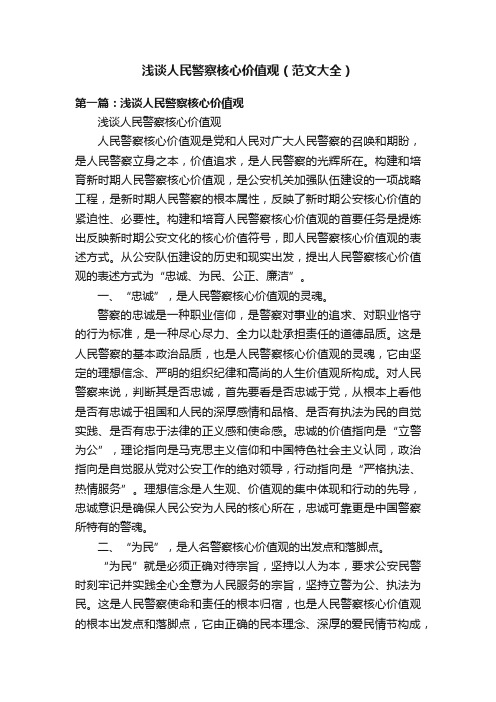 浅谈人民警察核心价值观（范文大全）

第一篇：浅谈人民警察核心价值观

浅谈人民警察核心价值观

人民警察核心价值观是党和人民对广大人民警察的召唤和期盼，是人民警察立身之本，价值追求，是人民警察的光辉所在。构建和培育新时期人民警察核心价值观，是公安机关加强队伍建设的一项战略工程，是新时期人民警察的根本属性，反映了新时期公安核心价值的紧迫性、必要性。构建和培育人民警察核心价值观的首要任务是提炼出反映新时期公安文化的核心价值符号，即人民警察核心价值观的表述方式。从公安队伍建设的历史和现实出发，提出人民警察核心价值观的表述方式为“忠诚、为民、公正、廉洁”。

一、“忠诚”，是人民警察核心价值观的灵魂。

警察的忠诚是一种职业信仰，是警察对事业的追求、对职业恪守的行为标准，是一种尽心尽力、全力以赴承担责任的道德品质。这是人民警察的基本政治品质，也是人民警察核心价值观的灵魂，它由坚定的理想信念、严明的组织纪律和高尚的人生价值观所构成。对人民警察来说，判断其是否忠诚，首先要看是否忠诚于党，从根本上看他是否有忠诚于祖国和人民的深厚感情和品格、是否有执法为民的自觉实践、是否有忠于法律的正义感和使命感。忠诚的价值指向是“立警为公”，理论指向是马克思主义信仰和中国特色社会主义认同，政治指向是自觉服从党对公安工作的绝对领导，行动指向是“严格执法、热情服务”。理想信念是人生观、价值观的集中体现和行动的先导，忠诚意识是确保人民公安为人民的核心所在，忠诚可靠更是中国警察所特有的警魂。

二、“为民”，是人名警察核心价值观的出发点和落脚点。

“为民”就是必须正确对待宗旨，坚持以人为本，要求公安民警时刻牢记并实践全心全意为人民服务的宗旨，坚持立警为公、执法为民。这是人民警察使命和责任的根本归宿，也是人民警察核心价值观的根本出发点和落脚点，它由正确的民本理念、深厚的爱民情节构成，